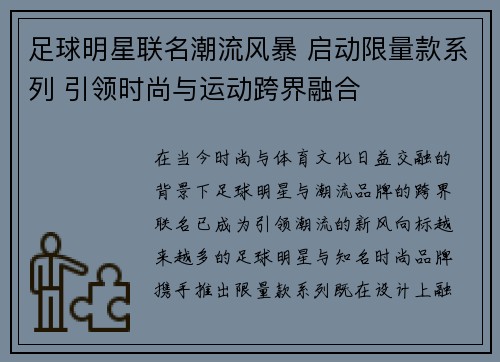 足球明星联名潮流风暴 启动限量款系列 引领时尚与运动跨界融合

在当今时尚与体育文化日益交融的背景下足球明星与潮流品牌的跨界联名已成为引领潮流的新风向标越来越多的足球明星与知名时尚品牌携手推出限量款系列既在设计上融